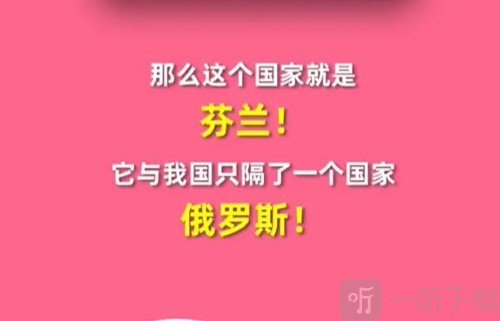 那么这个国家就是
芬兰！
它与我国只隔了一个国家
俄罗斯！

听 一听下载